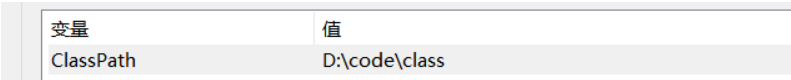 | 变量 | 值 |
|---|---|
| ClassPath | D:\code\class |